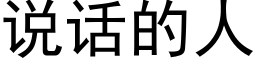 说话的人